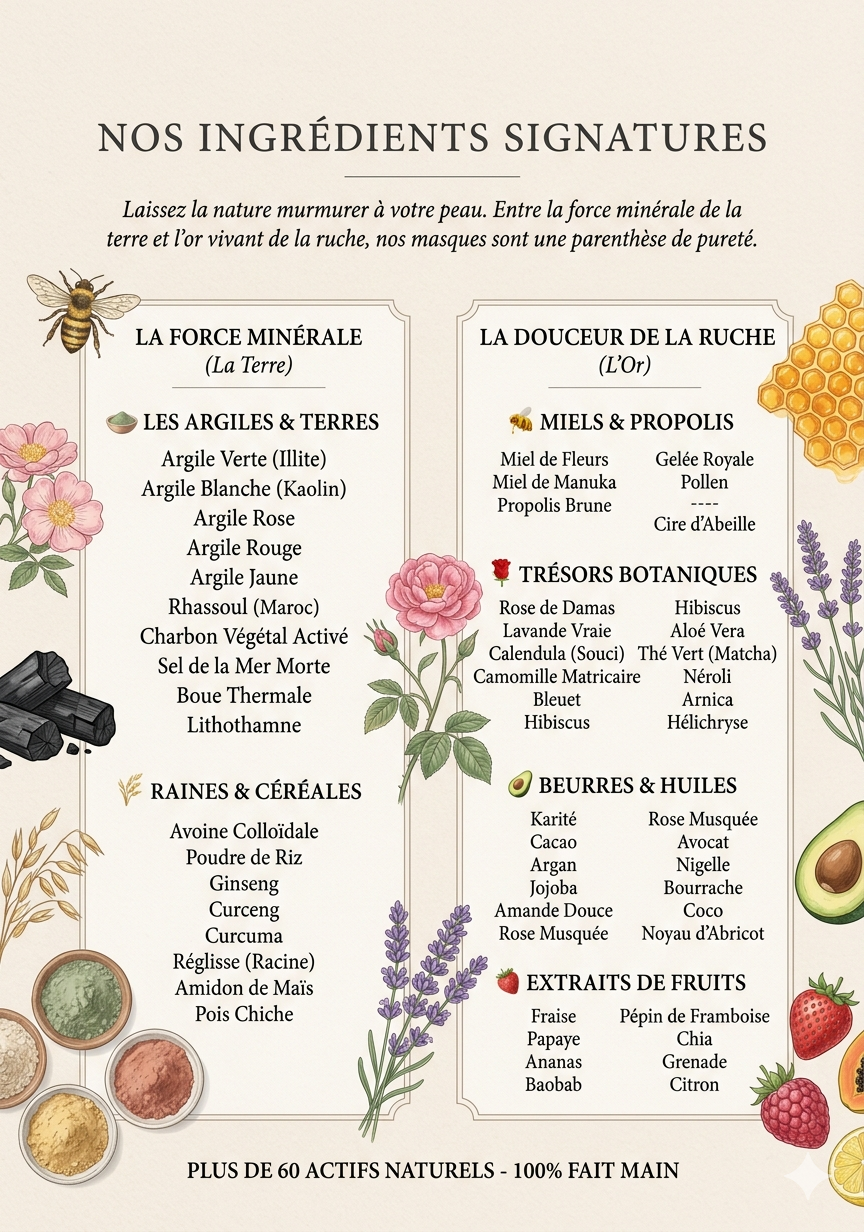 NOS INGRÉDIENTS SIGNATURES

Laissez la nature murmurer à votre peau. Entre la force minérale de la terre et l'or vivant de la ruche, nos masques sont une parenthèse de pureté.

LA FORCE MINÉRALE
(La Terre)

LES ARGILES & TERRES
Argile Verte (Illite)
Argile Blanche (Kaolin)
Argile Rose
Argile Rouge
Argile Jaune
Rhassoul (Maroc)
Charbon Végétal Activé
Sel de la Mer Morte
Boue Thermale
Lithothamne

RAINES & CÉRÉALES
Avoine Colloïdale
Poudre de Riz
Ginseng
Curceng
Curcuma
Réglisse (Racine)
Amidon de Maïs
Pois Chiche

LA DOUCEUR DE LA RUCHE
(L'Or)

MIELS & PROPOLIS
Miel de Fleurs
Miel de Manuka
Propolis Brune
Gelée Royale
Pollen
----
Cire d'Abeille

TRÉSORS BOTANIQUES
Rose de Damas
Lavande Vraie
Calendula (Souci)
Camomille Matricaire
Bleuet
Hibiscus
Hibiscus
Aloé Vera
Thé Vert (Matcha)
Néroli
Arnica
Hélichryse

BEURRES & HUILES
Karité
Cacao
Argan
Jojoba
Amande Douce
Rose Musquée
Rose Musquée
Avocat
Nigelle
Bourrache
Coco
Noyau d'Abricot

EXTRAITS DE FRUITS
Fraise
Papaye
Ananas
Baobab
Pépin de Framboise
Chia
Grenade
Citron

PLUS DE 60 ACTIFS NATURELS - 100% FAIT MAIN